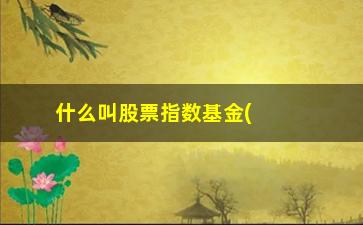 什么叫股票指数基金(